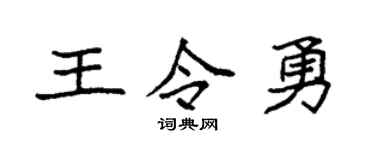 王令勇

词典网